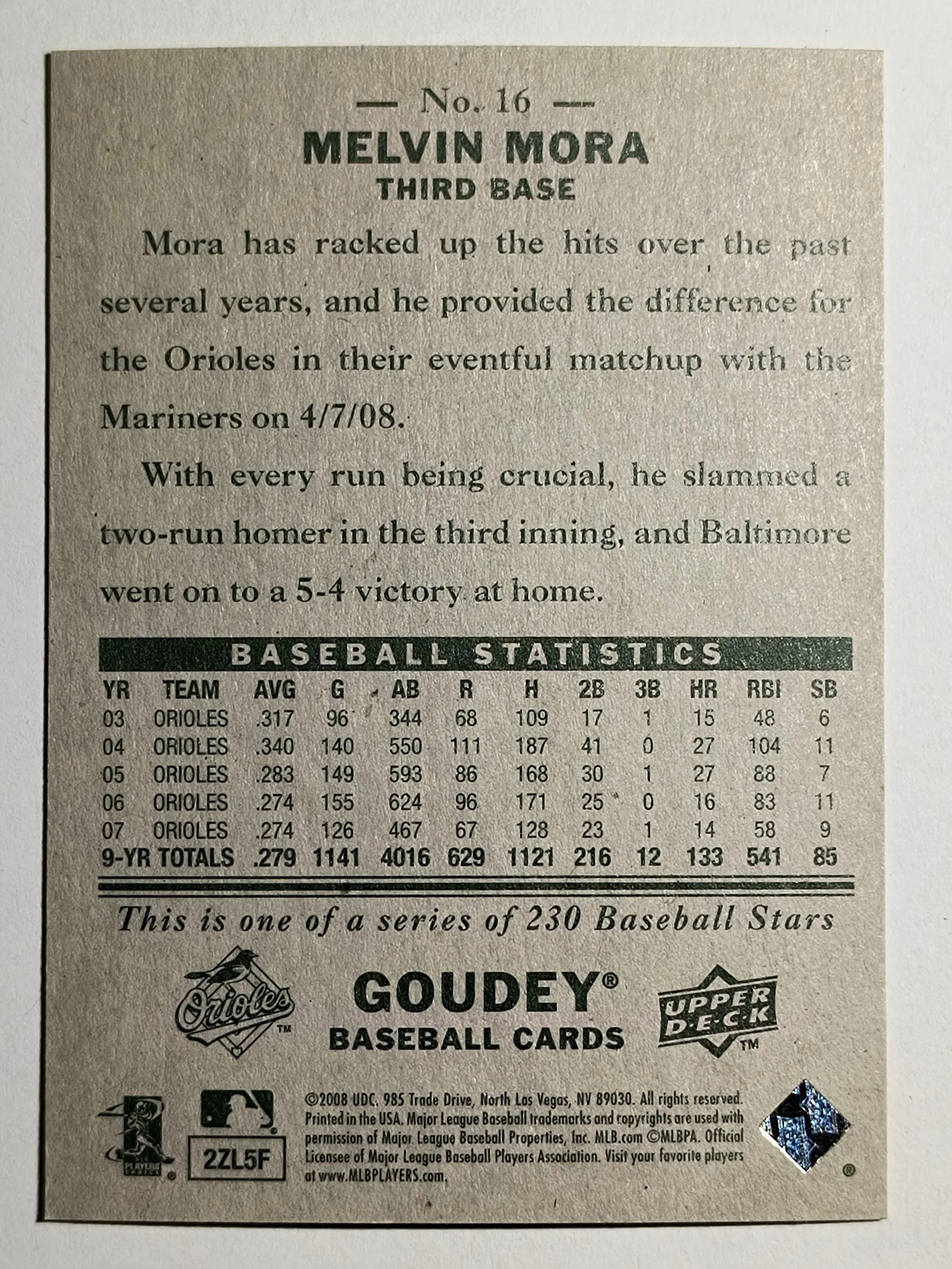 — No. 16 —

MELVIN MORA

THIRD BASE

Mora has racked up the hits over the past several years, and he provided the difference for the Orioles in their eventful matchup with the Mariners on 4/7/08.

With every run being crucial, he slammed a two-run homer in the third inning, and Baltimore went on to a 5-4 victory at home.

BASEBALL STATISTICS

| YR | TEAM | AVG | G | AB | R | H | 2B | 3B | HR | RBI | SB |
|---|---|---|---|---|---|---|---|---|---|---|---|
| 03 | ORIOLES | .317 | 96 | 344 | 68 | 109 | 17 | 1 | 15 | 48 | 6 |
| 04 | ORIOLES | .340 | 140 | 550 | 111 | 187 | 41 | 0 | 27 | 104 | 11 |
| 05 | ORIOLES | .283 | 149 | 593 | 86 | 168 | 30 | 1 | 27 | 88 | 7 |
| 06 | ORIOLES | .274 | 155 | 624 | 96 | 171 | 25 | 0 | 16 | 83 | 11 |
| 07 | ORIOLES | .274 | 126 | 467 | 67 | 128 | 23 | 1 | 14 | 58 | 9 |
| 9-YR TOTALS | | .279 | 1141 | 4016 | 629 | 1121 | 216 | 12 | 133 | 541 | 85 |

This is one of a series of 230 Baseball Stars

Orioles™

GOUDEY®
BASEBALL CARDS

UPPER DECK™

2ZL5F

©2008 UDC. 985 Trade Drive, North Las Vegas, NV 89030. All rights reserved. Printed in the USA. Major League Baseball trademarks and copyrights are used with permission of Major League Baseball Properties, Inc. MLB.com ©MLBPA. Official Licensee of Major League Baseball Players Association. Visit your favorite players at www.MLBPLAYERS.com.